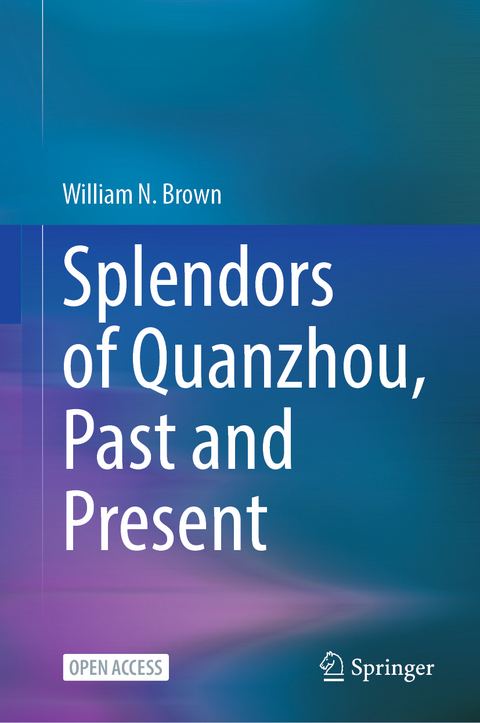 William N. Brown

Splendors of Quanzhou, Past and Present

OPEN ACCESS

Springer